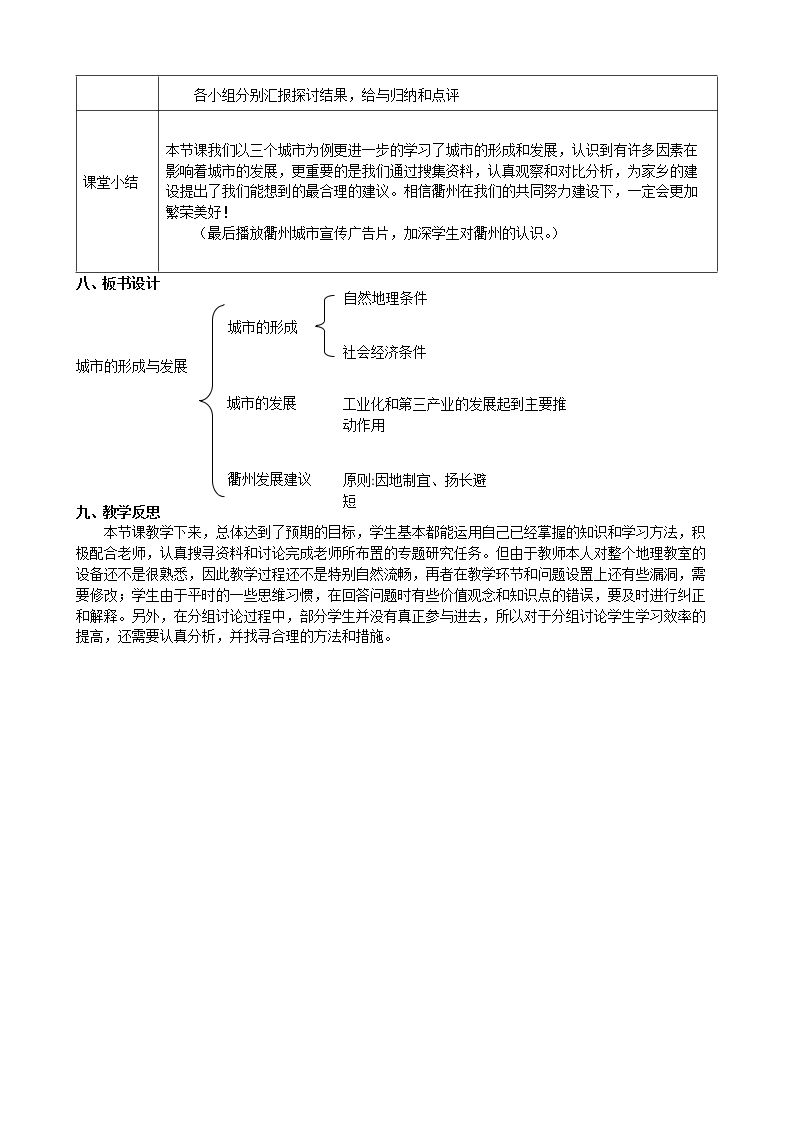 |  | 各小组分别汇报探讨结果，给与归纳和点评 |
|---|---|
| 课堂小结 | 本节课我们以三个城市为例更进一步的学习了城市的形成和发展，认识到有许多因素在影响着城市的发展，更重要的是我们通过搜集资料，认真观察和对比分析，为家乡的建设提出了我们能想到的最合理的建议。相信衢州在我们的共同努力建设下，一定会更加繁荣美好！（最后播放衢州城市宣传广告片，加深学生对衢州的认识。） |

八、板书设计

城市的形成与发展

城市的形成

自然地理条件

社会经济条件

城市的发展

工业化和第三产业的发展起到主要推动作用

衢州发展建议

原则:因地制宜、扬长避短

九、教学反思

本节课教学下来，总体达到了预期的目标，学生基本都能运用自己已经掌握的知识和学习方法，积极配合老师，认真搜寻资料和讨论完成老师所布置的专题研究任务。但由于教师本人对整个地理教室的设备还不是很熟悉，因此教学过程还不是特别自然流畅，再者在教学环节和问题设置上还有些漏洞，需要修改；学生由于平时的一些思维习惯，在回答问题时有些价值观念和知识点的错误，要及时进行纠正和解释。另外，在分组讨论过程中，部分学生并没有真正参与进去，所以对于分组讨论学生学习效率的提高，还需要认真分析，并找寻合理的方法和措施。